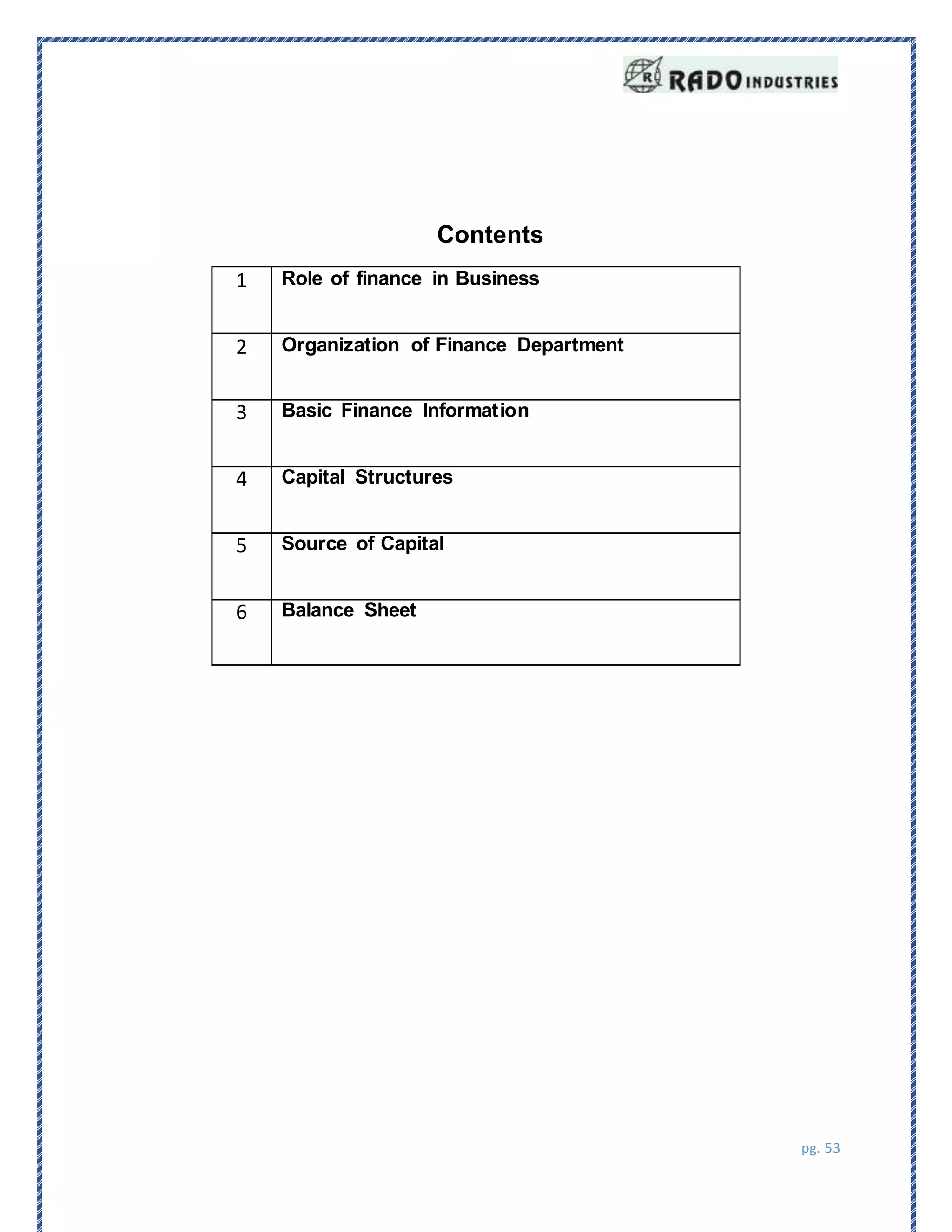 R RADO INDUSTRIES

Contents

| 1 | Role of finance in Business |
|---|---|
| 2 | Organization of Finance Department |
| 3 | Basic Finance Information |
| 4 | Capital Structures |
| 5 | Source of Capital |
| 6 | Balance Sheet |

pg. 53